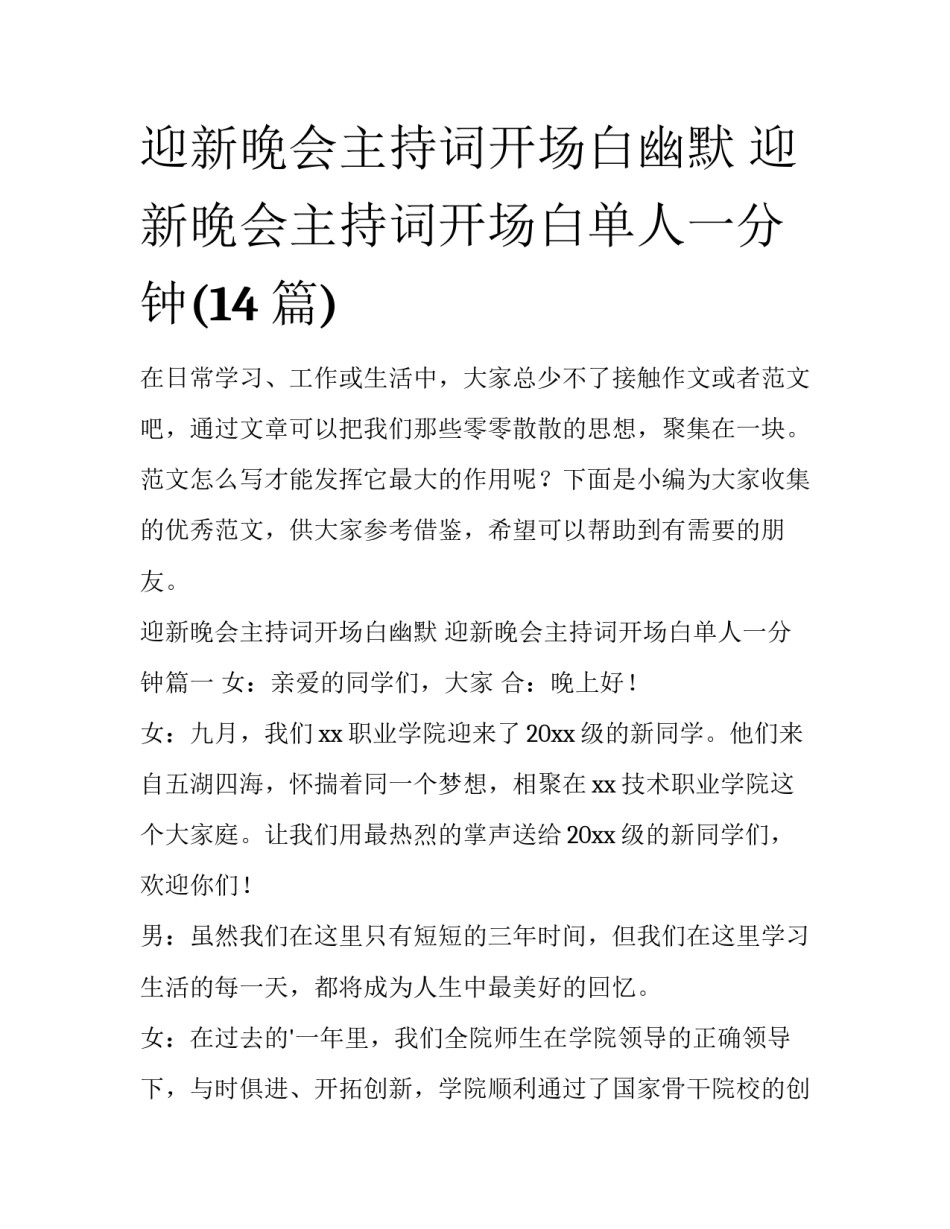 迎新晚会主持词开场白幽默 迎新晚会主持词开场白单人一分钟(14 篇)

在日常学习、工作或生活中，大家总少不了接触作文或者范文吧，通过文章可以把我们那些零零散散的思想，聚集在一块。范文怎么写才能发挥它最大的作用呢？下面是小编为大家收集的优秀范文，供大家参考借鉴，希望可以帮助到有需要的朋友。

迎新晚会主持词开场白幽默 迎新晚会主持词开场白单人一分钟篇一 女：亲爱的同学们，大家 合：晚上好！

女：九月，我们 xx 职业学院迎来了 20xx 级的新同学。他们来自五湖四海，怀揣着同一个梦想，相聚在 xx 技术职业学院这个大家庭。让我们用最热烈的掌声送给 20xx 级的新同学们，欢迎你们！

男：虽然我们在这里只有短短的三年时间，但我们在这里学习生活的每一天，都将成为人生中最美好的回忆。

女：在过去的'一年里，我们全院师生在学院领导的正确领导下，与时俱进、开拓创新，学院顺利通过了国家骨干院校的创